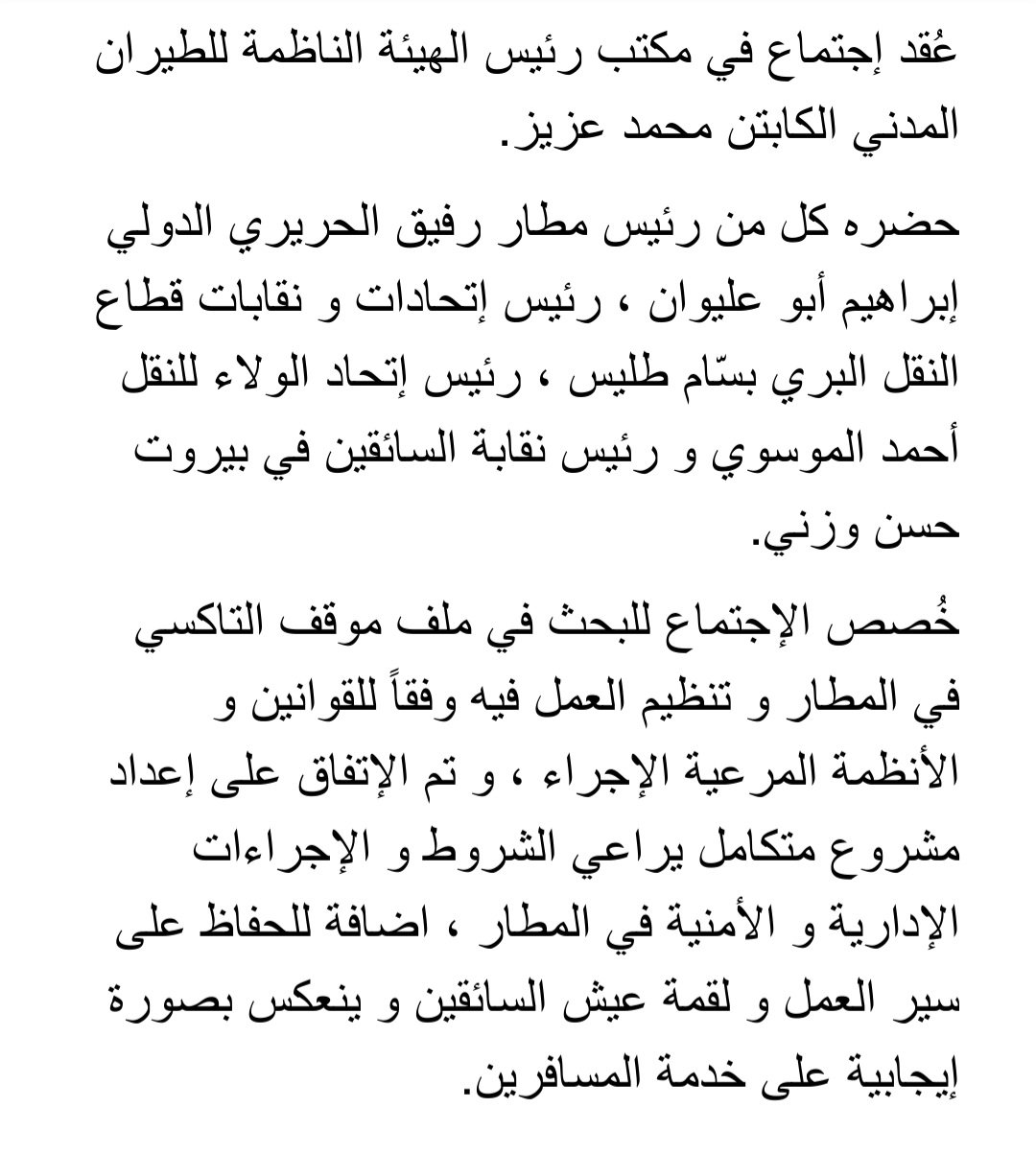 عُقد إجتماع في مكتب رئيس الهيئة الناظمة للطيران المدني الكابتن محمد عزيز.

حضره كل من رئيس مطار رفيق الحريري الدولي إبراهيم أبو عليوان ، رئيس إتحادات و نقابات قطاع النقل البري بسّام طليس ، رئيس إتحاد الولاء للنقل أحمد الموسوي و رئيس نقابة السائقين في بيروت حسن وزني.

خُصص الإجتماع للبحث في ملف موقف التاكسي في المطار و تنظيم العمل فيه وفقاً للقوانين و الأنظمة المرعية الإجراء ، و تم الإتفاق على إعداد مشروع متكامل يراعي الشروط و الإجراءات الإدارية و الأمنية في المطار ، اضافة للحفاظ على سير العمل و لقمة عيش السائقين و ينعكس بصورة إيجابية على خدمة المسافرين.